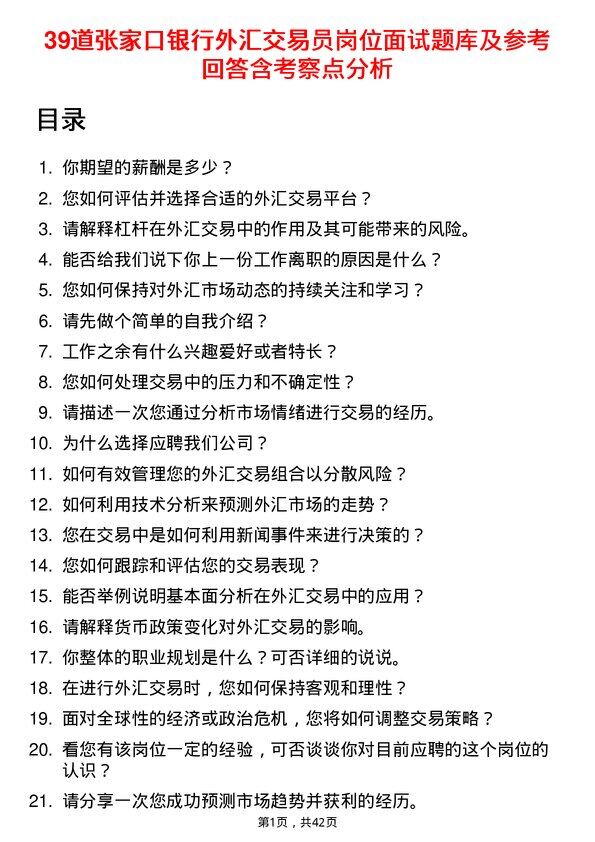 39道张家口银行外汇交易员岗位面试题库及参考回答含考察点分析

目录

1. 你期望的薪酬是多少？
2. 您如何评估并选择合适的外汇交易平台？
3. 请解释杠杆在外汇交易中的作用及其可能带来的风险。
4. 能否给我们说下你上一份工作离职的原因是什么？
5. 您如何保持对外汇市场动态的持续关注和学习？
6. 请先做个简单的自我介绍？
7. 工作之余有什么兴趣爱好或者特长？
8. 您如何处理交易中的压力和不确定性？
9. 请描述一次您通过分析市场情绪进行交易的经历。
10. 为什么选择应聘我们公司？
11. 如何有效管理您的外汇交易组合以分散风险？
12. 如何利用技术分析来预测外汇市场的走势？
13. 您在交易中是如何利用新闻事件来进行决策的？
14. 您如何跟踪和评估您的交易表现？
15. 能否举例说明基本面分析在外汇交易中的应用？
16. 请解释货币政策变化对外汇交易的影响。
17. 你整体的职业规划是什么？可否详细的说说。
18. 在进行外汇交易时，您如何保持客观和理性？
19. 面对全球性的经济或政治危机，您将如何调整交易策略？
20. 看您有该岗位一定的经验，可否谈谈你对目前应聘的这个岗位的认识？
21. 请分享一次您成功预测市场趋势并获利的经历。

第1页，共42页